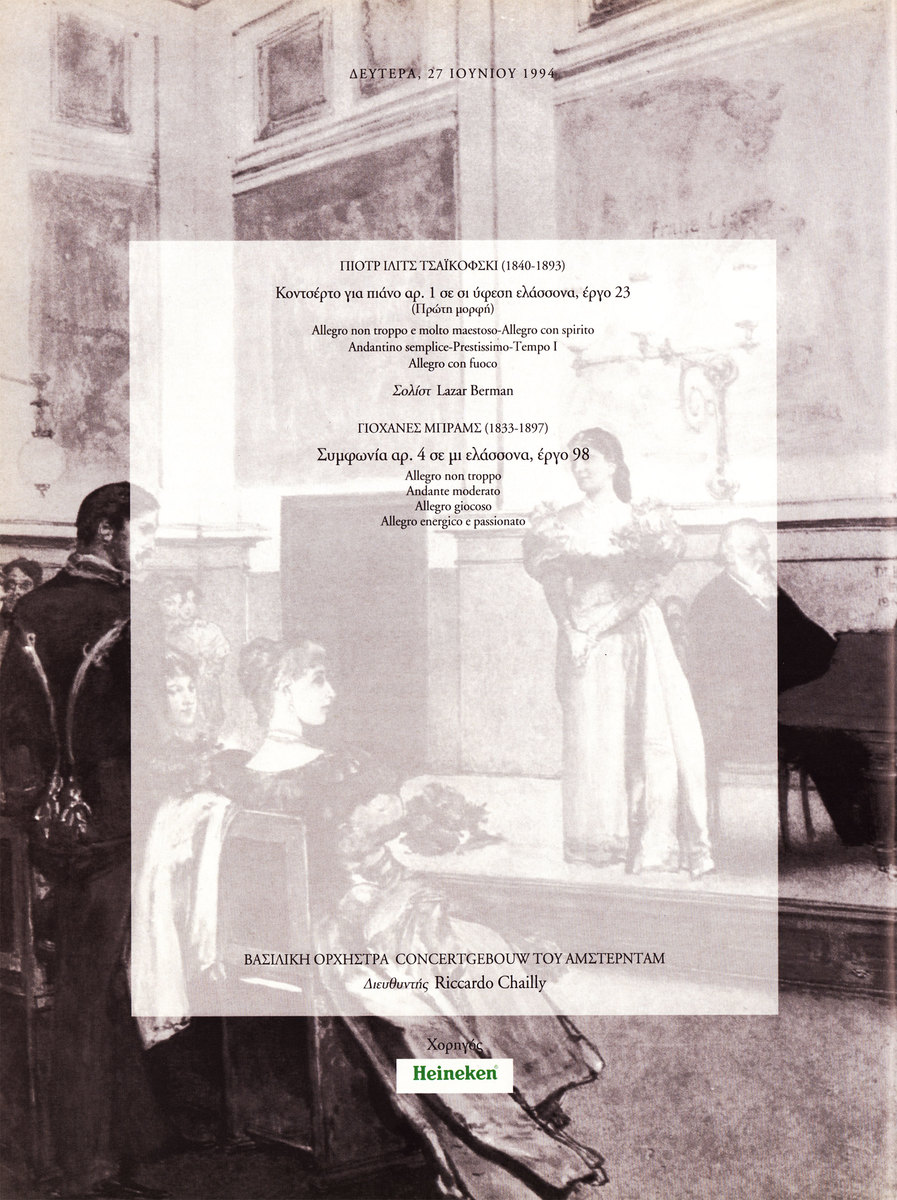 ΔΕΥΤΕΡΑ, 27 ΙΟΥΝΙΟΥ 1994

ΠΙΟΤΡ ΙΛΙΤΣ ΤΣΑΪΚΟΦΣΚΙ (1840-1893)

Κοντσέρτο για πιάνο αρ. 1 σε σι ύφεση ελάσσονα, έργο 23
(Πρώτη μορφή)

Allegro non troppo e molto maestoso-Allegro con spirito
Andantino semplice-Prestissimo-Tempo I
Allegro con fuoco

Σολίστ Lazar Berman

ΓΙΟΧΑΝΕΣ ΜΠΡΑΜΣ (1833-1897)

Συμφωνία αρ. 4 σε μι ελάσσονα, έργο 98

Allegro non troppo
Andante moderato
Allegro giocoso
Allegro energico e passionato

ΒΑΣΙΛΙΚΗ ΟΡΧΗΣΤΡΑ CONCERTGEBOUW ΤΟΥ ΑΜΣΤΕΡΝΤΑΜ
Διευθυντής Riccardo Chailly

Χορηγός
Heineken